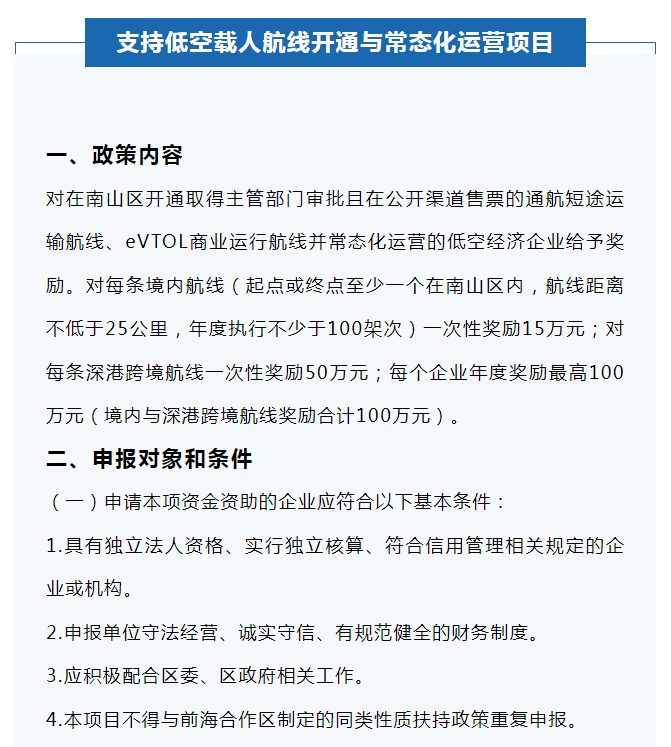 支持低空载人航线开通与常态化运营项目

一、政策内容

对在南山区开通取得主管部门审批且在公开渠道售票的通航短途运输航线、eVTOL商业运行航线并常态化运营的低空经济企业给予奖励。对每条境内航线（起点或终点至少一个在南山区内，航线距离不低于25公里，年度执行不少于100架次）一次性奖励15万元；对每条深港跨境航线一次性奖励50万元；每个企业年度奖励最高100万元（境内与深港跨境航线奖励合计100万元）。

二、申报对象和条件

（一）申请本项资金资助的企业应符合以下基本条件：

1.具有独立法人资格、实行独立核算、符合信用管理相关规定的企业或机构。

2.申报单位守法经营、诚实守信、有规范健全的财务制度。

3.应积极配合区委、区政府相关工作。

4.本项目不得与前海合作区制定的同类性质扶持政策重复申报。